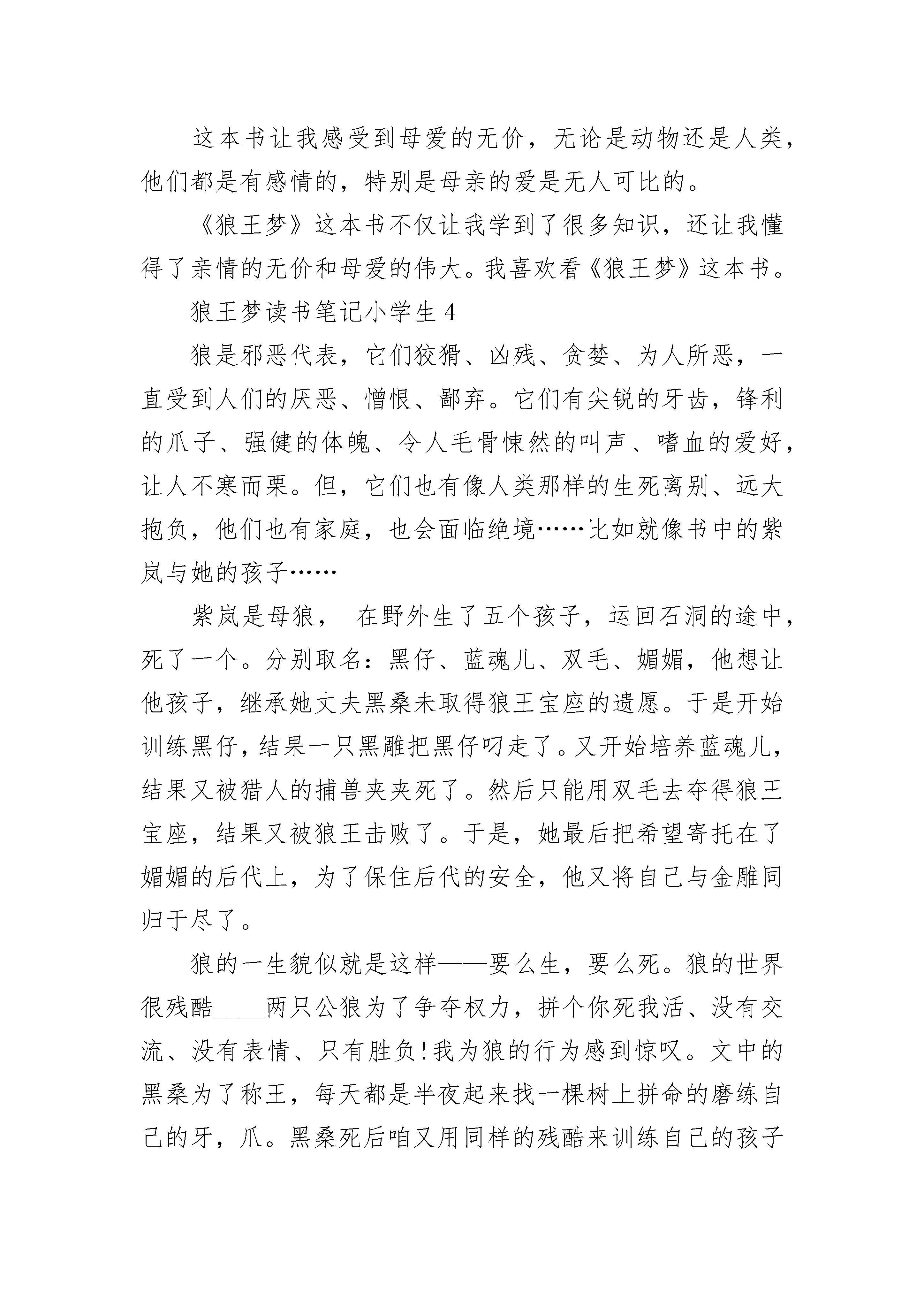 这本书让我感受到母爱的无价，无论是动物还是人类，他们都是有感情的，特别是母亲的爱是无人可比的。

《狼王梦》这本书不仅让我学到了很多知识，还让我懂得了亲情的无价和母爱的伟大。我喜欢看《狼王梦》这本书。

狼王梦读书笔记小学生4

狼是邪恶代表，它们狡猾、凶残、贪婪、为人所恶，一直受到人们的厌恶、憎恨、鄙弃。它们有尖锐的牙齿，锋利的爪子、强健的体魄、令人毛骨悚然的叫声、嗜血的爱好，让人不寒而栗。但，它们也有像人类那样的生死离别、远大抱负，他们也有家庭，也会面临绝境……比如就像书中的紫岚与她的孩子……

紫岚是母狼， 在野外生了五个孩子，运回石洞的途中，死了一个。分别取名：黑仔、蓝魂儿、双毛、媚媚，他想让他孩子，继承她丈夫黑桑未取得狼王宝座的遗愿。于是开始训练黑仔，结果一只黑雕把黑仔叼走了。又开始培养蓝魂儿，结果又被猎人的捕兽夹夹死了。然后只能用双毛去夺得狼王宝座，结果又被狼王击败了。于是，她最后把希望寄托在了媚媚的后代上，为了保住后代的安全，他又将自己与金雕同归于尽了。

狼的一生貌似就是这样——要么生，要么死。狼的世界很残酷____两只公狼为了争夺权力，拼个你死我活、没有交流、没有表情、只有胜负!我为狼的行为感到惊叹。文中的黑桑为了称王，每天都是半夜起来找一棵树上拼命的磨练自己的牙，爪。黑桑死后咱又用同样的残酷来训练自己的孩子